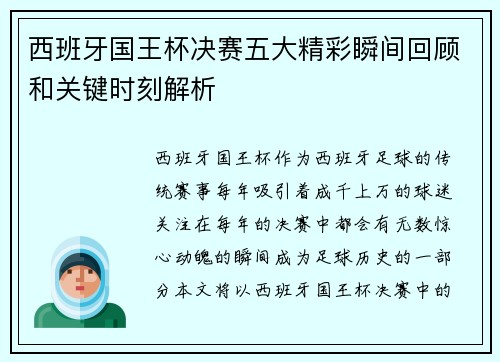 西班牙国王杯决赛五大精彩瞬间回顾和关键时刻解析

西班牙国王杯作为西班牙足球的传统赛事每年吸引着成千上万的球迷关注在每年的决赛中都会有无数惊心动魄的瞬间成为足球历史的一部分本文将以西班牙国王杯决赛中的